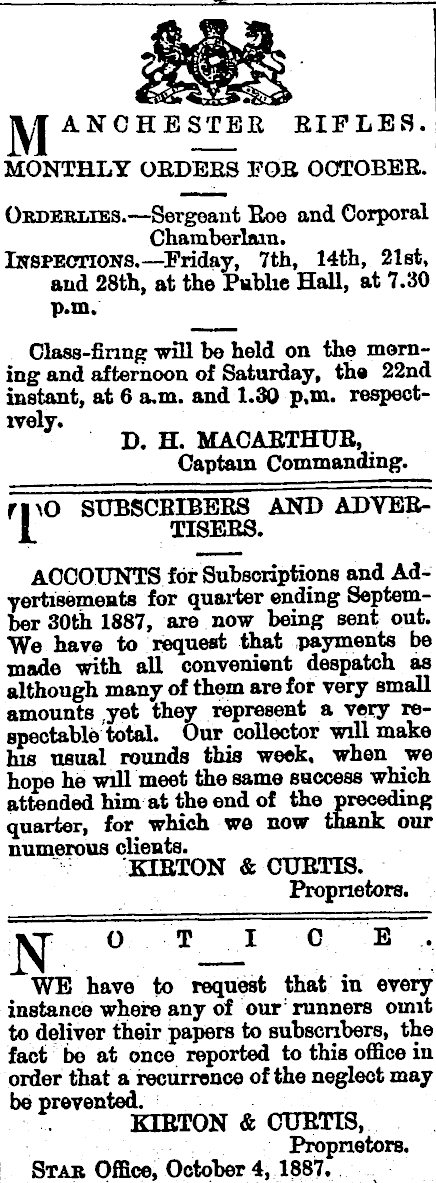 MANCHESTER RIFLES.
MONTHLY ORDERS FOR OCTOBER.

ORDERLIES.—Sergeant Roe and Corporal Chamberlain.
INSPECTIONS.—Friday, 7th, 14th, 21st, and 28th, at the Public Hall, at 7.30 p.m.

Class-firing will be held on the morning and afternoon of Saturday, the 22nd instant, at 6 a.m. and 1.30 p.m. respectively.

D. H. MACARTHUR,
Captain Commanding.

TO SUBSCRIBERS AND ADVERTISERS.

ACCOUNTS for Subscriptions and Advertisements for quarter ending September 30th 1887, are now being sent out. We have to request that payments be made with all convenient despatch as although many of them are for very small amounts yet they represent a very respectable total. Our collector will make his usual rounds this week, when we hope he will meet the same success which attended him at the end of the preceding quarter, for which we now thank our numerous clients.

KIRTON & CURTIS.
Proprietors.

NOTICE.

WE have to request that in every instance where any of our runners omit to deliver their papers to subscribers, the fact be at once reported to this office in order that a recurrence of the neglect may be prevented.

KIRTON & CURTIS,
Proprietors.

STAR Office, October 4, 1887.